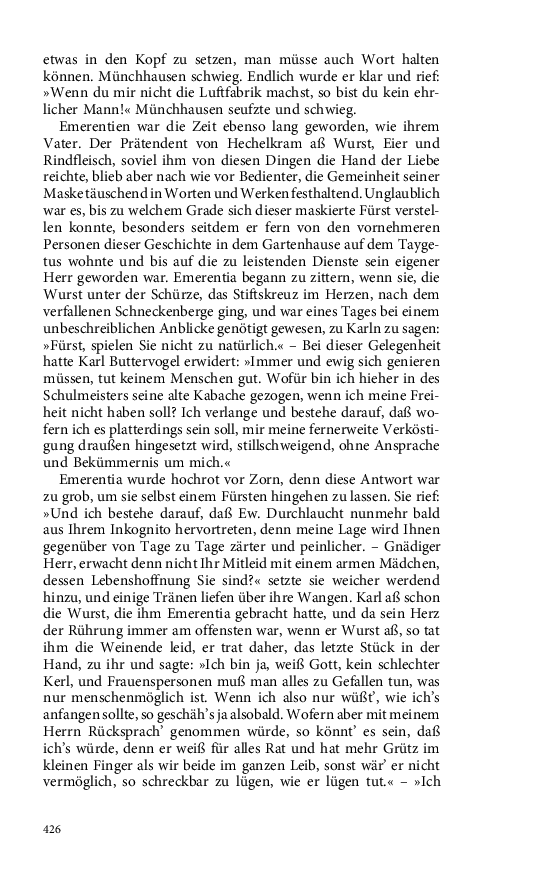 etwas in den Kopf zu setzen, man müsse auch Wort halten können. Münchhausen schwieg. Endlich wurde er klar und rief: »Wenn du mir nicht die Luftfabrik machst, so bist du kein ehrlicher Mann!« Münchhausen seufzte und schwieg.

Emerentien war die Zeit ebenso lang geworden, wie ihrem Vater. Der Prätendent von Hechelkram aß Wurst, Eier und Rindfleisch, soviel ihm von diesen Dingen die Hand der Liebe reichte, blieb aber nach wie vor Bedienter, die Gemeinheit seiner Maske täuschend in Worten und Werken festhaltend. Unglaublich war es, bis zu welchem Grade sich dieser maskierte Fürst verstellen konnte, besonders seitdem er fern von den vornehmeren Personen dieser Geschichte in dem Gartenhause auf dem Taygetus wohnte und bis auf die zu leistenden Dienste sein eigener Herr geworden war. Emerentia begann zu zittern, wenn sie, die Wurst unter der Schürze, das Stiftskreuz im Herzen, nach dem verfallenen Schneckenberge ging, und war eines Tages bei einem unbeschreiblichen Anblicke genötigt gewesen, zu Karln zu sagen: »Fürst, spielen Sie nicht zu natürlich.« – Bei dieser Gelegenheit hatte Karl Buttervogel erwidert: »Immer und ewig sich genieren müssen, tut keinem Menschen gut. Wofür bin ich hieher in des Schulmeisters seine alte Kabache gezogen, wenn ich meine Freiheit nicht haben soll? Ich verlange und bestehe darauf, daß wofern ich es platterdings sein soll, mir meine fernerweite Verköstigung draußen hingesetzt wird, stillschweigend, ohne Ansprache und Bekümmernis um mich.«

Emerentia wurde hochrot vor Zorn, denn diese Antwort war zu grob, um sie selbst einem Fürsten hingehen zu lassen. Sie rief: »Und ich bestehe darauf, daß Ew. Durchlaucht nunmehr bald aus Ihrem Inkognito hervortreten, denn meine Lage wird Ihnen gegenüber von Tage zu Tage zärter und peinlicher. – Gnädiger Herr, erwacht denn nicht Ihr Mitleid mit einem armen Mädchen, dessen Lebenshoffnung Sie sind?« setzte sie weicher werdend hinzu, und einige Tränen liefen über ihre Wangen. Karl aß schon die Wurst, die ihm Emerentia gebracht hatte, und da sein Herz der Rührung immer am offensten war, wenn er Wurst aß, so tat ihm die Weinende leid, er trat daher, das letzte Stück in der Hand, zu ihr und sagte: »Ich bin ja, weiß Gott, kein schlechter Kerl, und Frauenspersonen muß man alles zu Gefallen tun, was nur menschenmöglich ist. Wenn ich also nur wüßt', wie ich's anfangen sollte, so geschäh's ja alsobald. Wofern aber mit meinem Herrn Rücksprach' genommen würde, so könnt' es sein, daß ich's würde, denn er weiß für alles Rat und hat mehr Grütz im kleinen Finger als wir beide im ganzen Leib, sonst wär' er nicht vermöglich, so schreckbar zu lügen, wie er lügen tut.« – »Ich

426